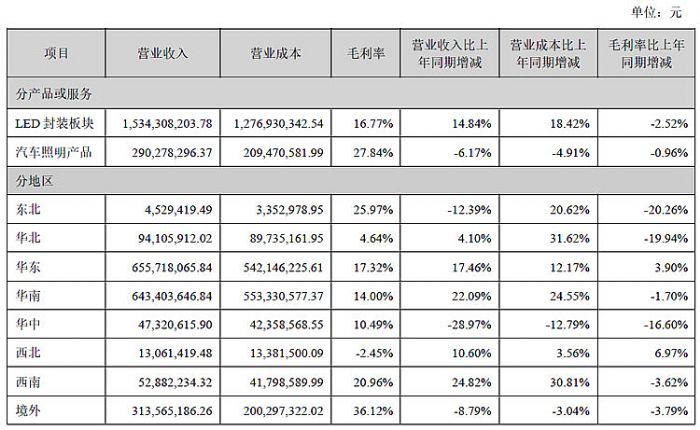 单位：元

| 项目 | 营业收入 | 营业成本 | 毛利率 | 营业收入比上年同期增减 | 营业成本比上年同期增减 | 毛利率比上年同期增减 |
|---|---|---|---|---|---|---|
| 分产品或服务 | | | | | | |
| LED 封装板块 | 1,534,308,203.78 | 1,276,930,342.54 | 16.77% | 14.84% | 18.42% | -2.52% |
| 汽车照明产品 | 290,278,296.37 | 209,470,581.99 | 27.84% | -6.17% | -4.91% | -0.96% |
| 分地区 | | | | | | |
| 东北 | 4,529,419.49 | 3,352,978.95 | 25.97% | -12.39% | 20.62% | -20.26% |
| 华北 | 94,105,912.02 | 89,735,161.95 | 4.64% | 4.10% | 31.62% | -19.94% |
| 华东 | 655,718,065.84 | 542,146,225.61 | 17.32% | 17.46% | 12.17% | 3.90% |
| 华南 | 643,403,646.84 | 553,330,577.37 | 14.00% | 22.09% | 24.55% | -1.70% |
| 华中 | 47,320,615.90 | 42,358,568.55 | 10.49% | -28.97% | -12.79% | -16.60% |
| 西北 | 13,061,419.48 | 13,381,500.09 | -2.45% | 10.60% | 3.56% | 6.97% |
| 西南 | 52,882,234.32 | 41,798,589.99 | 20.96% | 24.82% | 30.81% | -3.62% |
| 境外 | 313,565,186.26 | 200,297,322.02 | 36.12% | -8.79% | -3.04% | -3.79% |